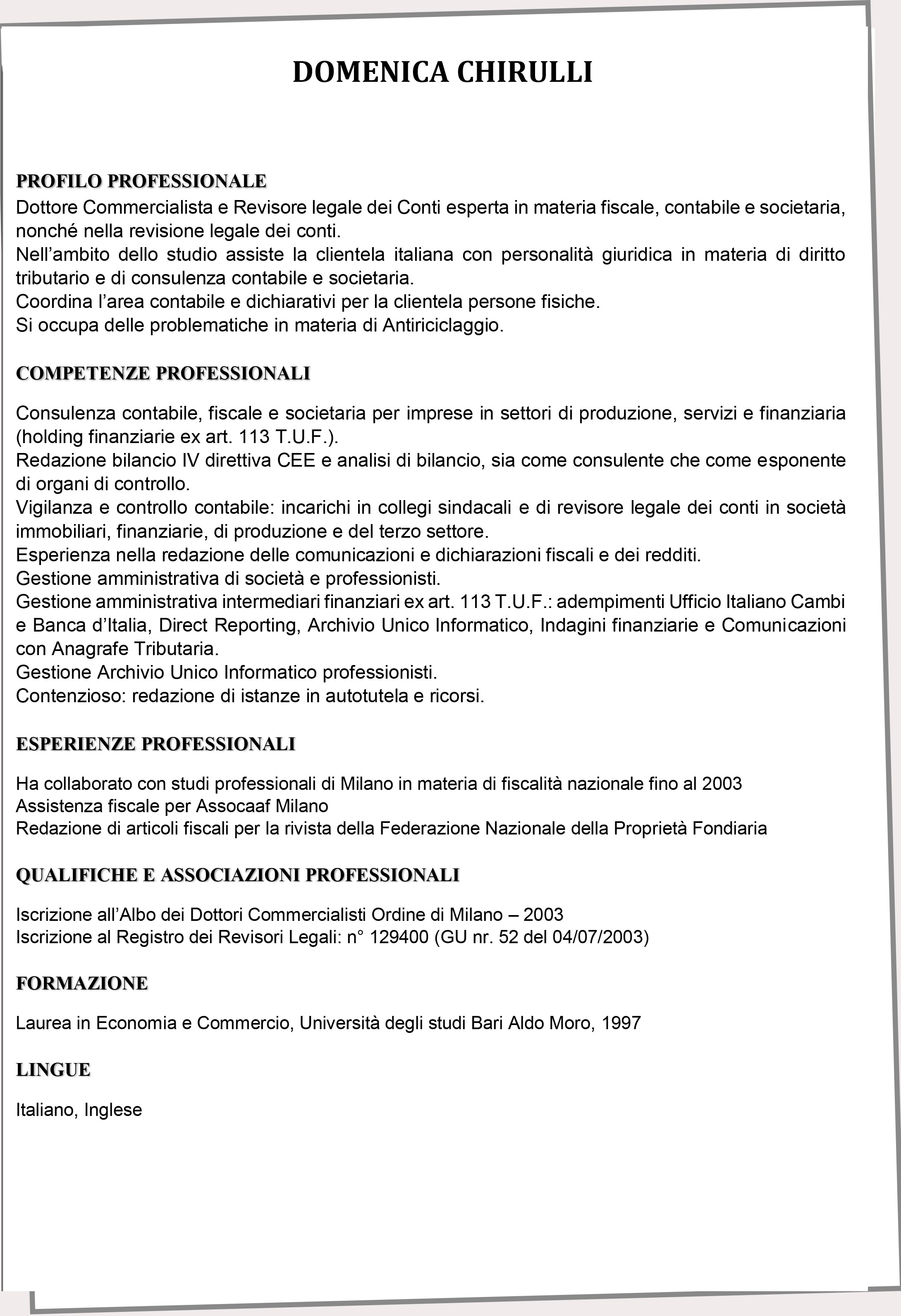 DOMENICA CHIRULLI

PROFILO PROFESSIONALE
Dottore Commercialista e Revisore legale dei Conti esperta in materia fiscale, contabile e societaria, nonché nella revisione legale dei conti.
Nell'ambito dello studio assiste la clientela italiana con personalità giuridica in materia di diritto tributario e di consulenza contabile e societaria.
Coordina l'area contabile e dichiarativi per la clientela persone fisiche.
Si occupa delle problematiche in materia di Antiriciclaggio.

COMPETENZE PROFESSIONALI

Consulenza contabile, fiscale e societaria per imprese in settori di produzione, servizi e finanziaria (holding finanziarie ex art. 113 T.U.F.).
Redazione bilancio IV direttiva CEE e analisi di bilancio, sia come consulente che come esponente di organi di controllo.
Vigilanza e controllo contabile: incarichi in collegi sindacali e di revisore legale dei conti in società immobiliari, finanziarie, di produzione e del terzo settore.
Esperienza nella redazione delle comunicazioni e dichiarazioni fiscali e dei redditi.
Gestione amministrativa di società e professionisti.
Gestione amministrativa intermediari finanziari ex art. 113 T.U.F.: adempimenti Ufficio Italiano Cambi e Banca d'Italia, Direct Reporting, Archivio Unico Informatico, Indagini finanziarie e Comunicazioni con Anagrafe Tributaria.
Gestione Archivio Unico Informatico professionisti.
Contenzioso: redazione di istanze in autotutela e ricorsi.

ESPERIENZE PROFESSIONALI

Ha collaborato con studi professionali di Milano in materia di fiscalità nazionale fino al 2003
Assistenza fiscale per Assocaaf Milano
Redazione di articoli fiscali per la rivista della Federazione Nazionale della Proprietà Fondiaria

QUALIFICHE E ASSOCIAZIONI PROFESSIONALI

Iscrizione all'Albo dei Dottori Commercialisti Ordine di Milano – 2003
Iscrizione al Registro dei Revisori Legali: n° 129400 (GU nr. 52 del 04/07/2003)

FORMAZIONE

Laurea in Economia e Commercio, Università degli studi Bari Aldo Moro, 1997

LINGUE

Italiano, Inglese